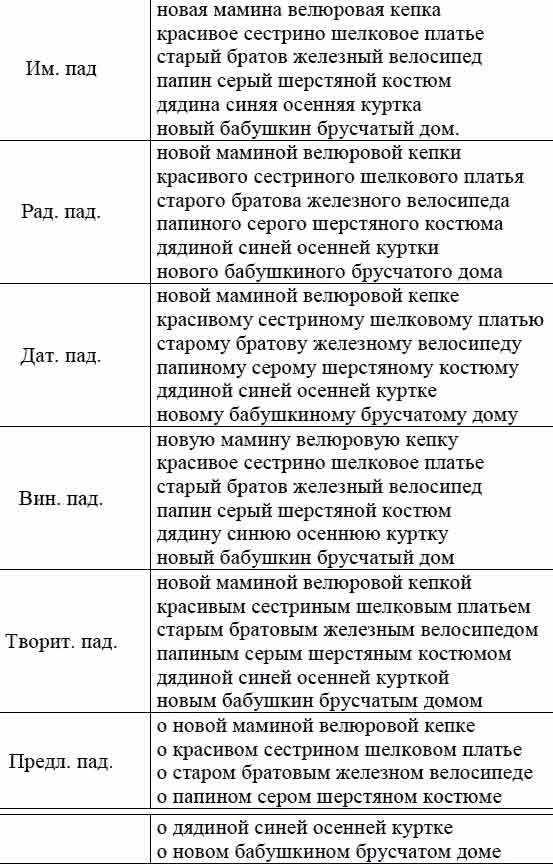 | | |
|---|---|
| Им. пад | новая мамина велюровая кепка<br>красивое сестрино шелковое платье<br>старый братов железный велосипед<br>папин серый шерстяной костюм<br>дядина синяя осенняя куртка<br>новый бабушкин брусчатый дом. |
| Рад. пад. | новой маминой велюровой кепки<br>красивого сестриного шелкового платья<br>старого братова железного велосипеда<br>папиного серого шерстяного костюма<br>дядиной синей осенней куртки<br>нового бабушкиного брусчатого дома |
| Дат. пад. | новой маминой велюровой кепке<br>красивому сестриному шелковому платью<br>старому братову железному велосипеду<br>папиному серому шерстяному костюму<br>дядиной синей осенней куртке<br>новому бабушкиному брусчатому дому |
| Вин. пад. | новую мамину велюровую кепку<br>красивое сестрино шелковое платье<br>старый братов железный велосипед<br>папин серый шерстяной костюм<br>дядину синюю осеннюю куртку<br>новый бабушкин брусчатый дом |
| Творит. пад. | новой маминой велюровой кепкой<br>красивым сестриным шелковым платьем<br>старым братовым железным велосипедом<br>папиным серым шерстяным костюмом<br>дядиной синей осенней курткой<br>новым бабушкин брусчатым домом |
| Предл. пад. | о новой маминой велюровой кепке<br>о красивом сестрином шелковом платье<br>о старом братовым железном велосипеде<br>о папином сером шерстяном костюме |
| | о дядиной синей осенней куртке<br>о новом бабушкином брусчатом доме |